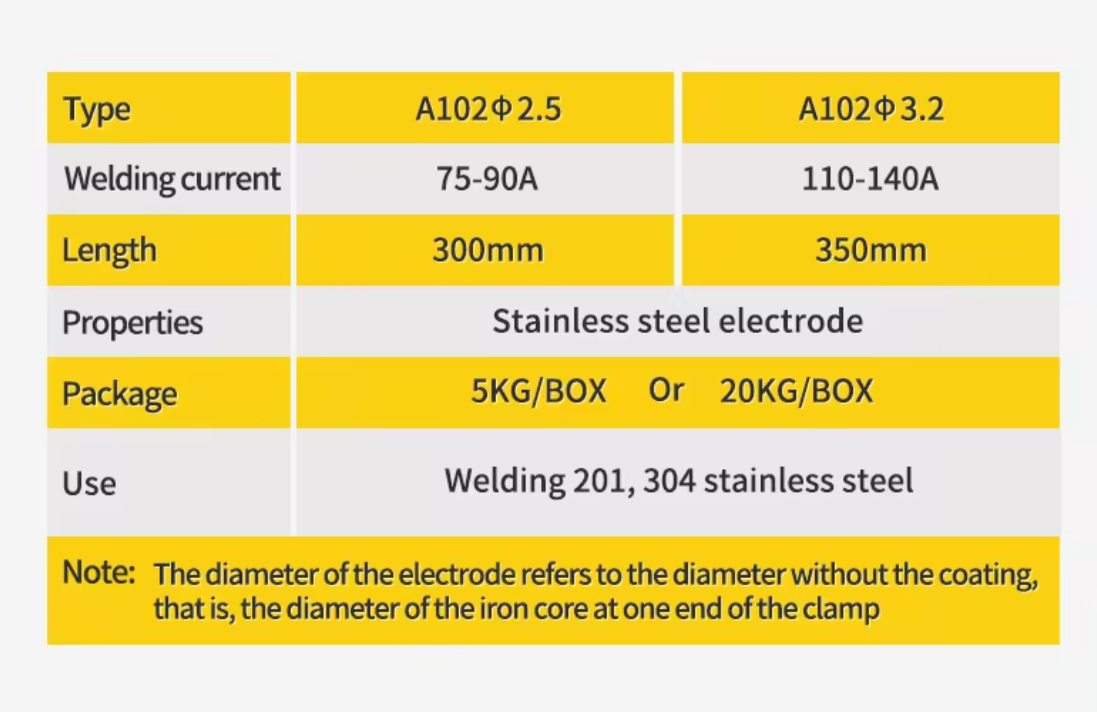 | Type | A102Φ2.5 | A102Φ3.2 |
|---|---|---|
| Welding current | 75-90A | 110-140A |
| Length | 300mm | 350mm |
| Properties | Stainless steel electrode | |
| Package | 5KG/BOX Or 20KG/BOX | |
| Use | Welding 201, 304 stainless steel | |

Note: The diameter of the electrode refers to the diameter without the coating, that is, the diameter of the iron core at one end of the clamp